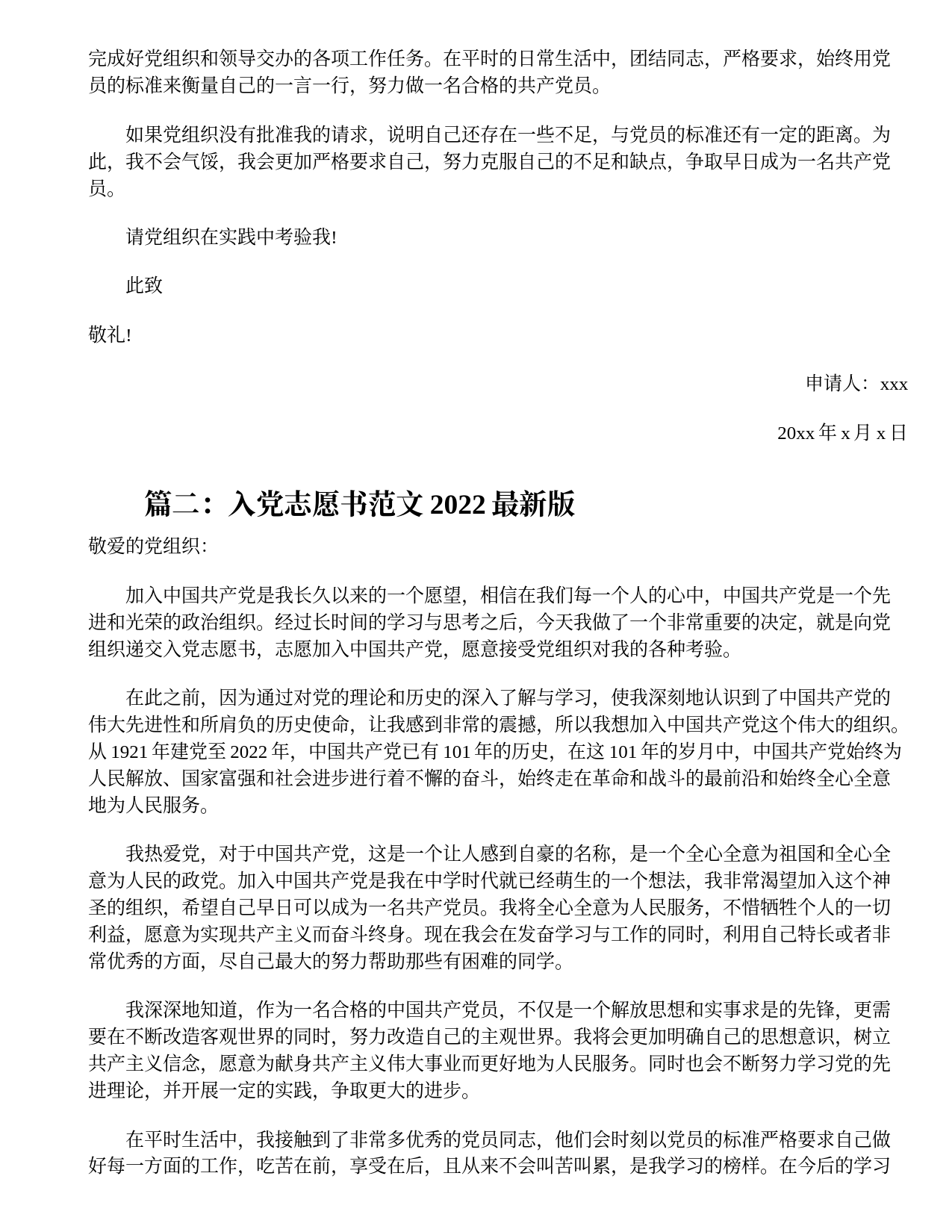 完成好党组织和领导交办的各项工作任务。在平时的日常生活中，团结同志，严格要求，始终用党员的标准来衡量自己的一言一行，努力做一名合格的共产党员。

如果党组织没有批准我的请求，说明自己还存在一些不足，与党员的标准还有一定的距离。为此，我不会气馁，我会更加严格要求自己，努力克服自己的不足和缺点，争取早日成为一名共产党员。

请党组织在实践中考验我!

此致

敬礼!

申请人：xxx

20xx 年 x 月 x 日

篇二：入党志愿书范文 2022 最新版

敬爱的党组织：

加入中国共产党是我长久以来的一个愿望，相信在我们每一个人的心中，中国共产党是一个先进和光荣的政治组织。经过长时间的学习与思考之后，今天我做了一个非常重要的决定，就是向党组织递交入党志愿书，志愿加入中国共产党，愿意接受党组织对我的各种考验。

在此之前，因为通过对党的理论和历史的深入了解与学习，使我深刻地认识到了中国共产党的伟大先进性和所肩负的历史使命，让我感到非常的震撼，所以我想加入中国共产党这个伟大的组织。从 1921 年建党至 2022 年，中国共产党已有 101 年的历史，在这 101 年的岁月中，中国共产党始终为人民解放、国家富强和社会进步进行着不懈的奋斗，始终走在革命和战斗的最前沿和始终全心全意地为人民服务。

我热爱党，对于中国共产党，这是一个让人感到自豪的名称，是一个全心全意为祖国和全心全意为人民的政党。加入中国共产党是我在中学时代就已经萌生的一个想法，我非常渴望加入这个神圣的组织，希望自己早日可以成为一名共产党员。我将全心全意为人民服务，不惜牺牲个人的一切利益，愿意为实现共产主义而奋斗终身。现在我会在发奋学习与工作的同时，利用自己特长或者非常优秀的方面，尽自己最大的努力帮助那些有困难的同学。

我深深地知道，作为一名合格的中国共产党员，不仅是一个解放思想和实事求是的先锋，更需要在不断改造客观世界的同时，努力改造自己的主观世界。我将会更加明确自己的思想意识，树立共产主义信念，愿意为献身共产主义伟大事业而更好地为人民服务。同时也会不断努力学习党的先进理论，并开展一定的实践，争取更大的进步。

在平时生活中，我接触到了非常多优秀的党员同志，他们会时刻以党员的标准严格要求自己做好每一方面的工作，吃苦在前，享受在后，且从来不会叫苦叫累，是我学习的榜样。在今后的学习